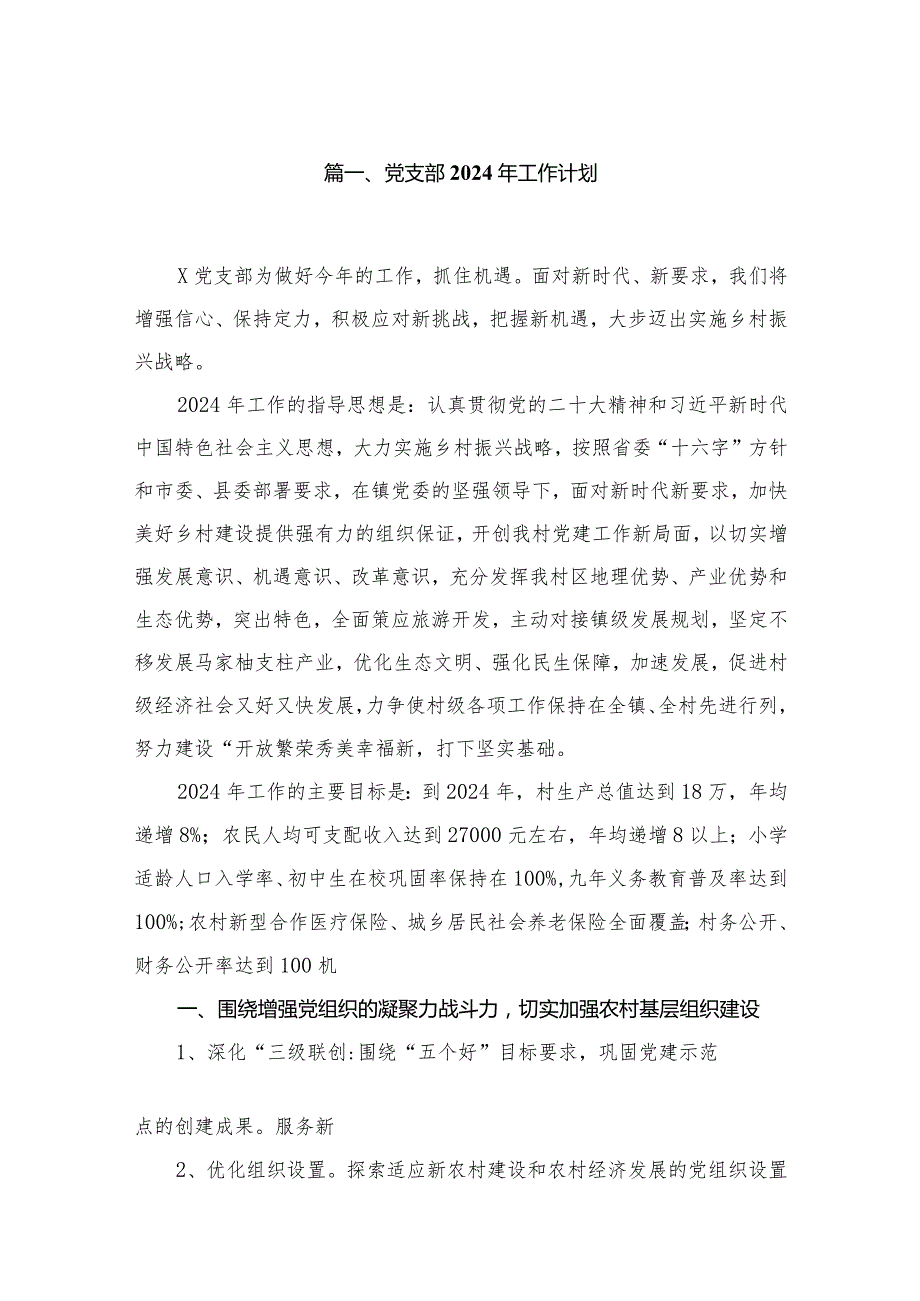 篇一、党支部2024年工作计划

X党支部为做好今年的工作，抓住机遇。面对新时代、新要求，我们将增强信心、保持定力，积极应对新挑战，把握新机遇，大步迈出实施乡村振兴战略。

2024年工作的指导思想是：认真贯彻党的二十大精神和习近平新时代中国特色社会主义思想，大力实施乡村振兴战略，按照省委“十六字”方针和市委、县委部署要求，在镇党委的坚强领导下，面对新时代新要求，加快美好乡村建设提供强有力的组织保证，开创我村党建工作新局面，以切实增强发展意识、机遇意识、改革意识，充分发挥我村区地理优势、产业优势和生态优势，突出特色，全面策应旅游开发，主动对接镇级发展规划，坚定不移发展马家柚支柱产业，优化生态文明、强化民生保障，加速发展，促进村级经济社会又好又快发展，力争使村级各项工作保持在全镇、全村先进行列，努力建设“开放繁荣秀美幸福新，打下坚实基础。

2024年工作的主要目标是：到2024年，村生产总值达到18万，年均递增8%；农民人均可支配收入达到27000元左右，年均递增8以上；小学适龄人口入学率、初中生在校巩固率保持在100%，九年义务教育普及率达到100%；农村新型合作医疗保险、城乡居民社会养老保险全面覆盖；村务公开、财务公开率达到100机

一、围绕增强党组织的凝聚力战斗力，切实加强农村基层组织建设

1、深化“三级联创：围绕“五个好”目标要求，巩固党建示范

点的创建成果。服务新

2、优化组织设置。探索适应新农村建设和农村经济发展的党组织设置